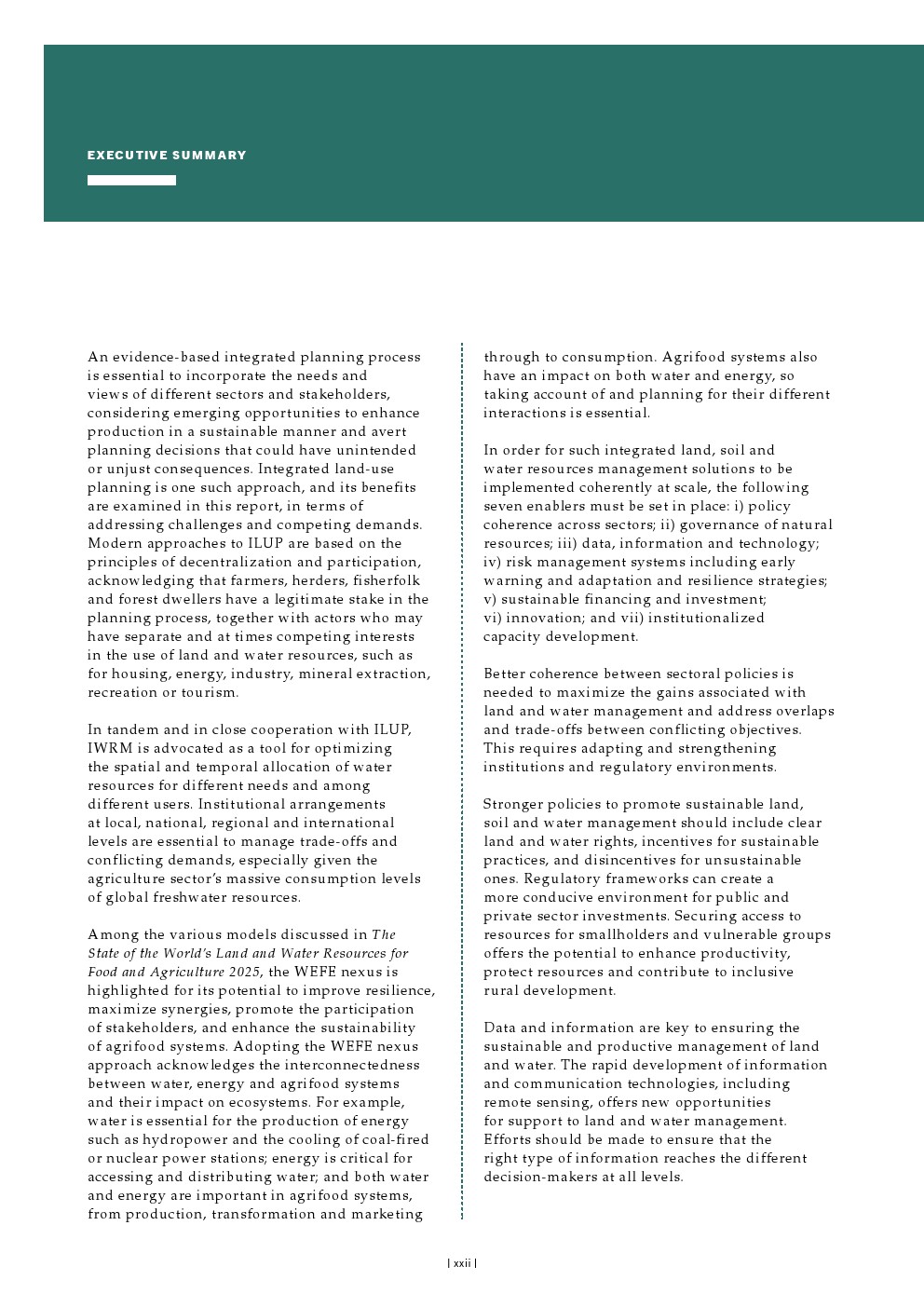 EXECUTIVE SUMMARY

An evidence-based integrated planning process is essential to incorporate the needs and views of different sectors and stakeholders, considering emerging opportunities to enhance production in a sustainable manner and avert planning decisions that could have unintended or unjust consequences. Integrated land-use planning is one such approach, and its benefits are examined in this report, in terms of addressing challenges and competing demands. Modern approaches to ILUP are based on the principles of decentralization and participation, acknowledging that farmers, herders, fisherfolk and forest dwellers have a legitimate stake in the planning process, together with actors who may have separate and at times competing interests in the use of land and water resources, such as for housing, energy, industry, mineral extraction, recreation or tourism.

In tandem and in close cooperation with ILUP, IWRM is advocated as a tool for optimizing the spatial and temporal allocation of water resources for different needs and among different users. Institutional arrangements at local, national, regional and international levels are essential to manage trade-offs and conflicting demands, especially given the agriculture sector's massive consumption levels of global freshwater resources.

Among the various models discussed in The State of the World's Land and Water Resources for Food and Agriculture 2025, the WEFE nexus is highlighted for its potential to improve resilience, maximize synergies, promote the participation of stakeholders, and enhance the sustainability of agrifood systems. Adopting the WEFE nexus approach acknowledges the interconnectedness between water, energy and agrifood systems and their impact on ecosystems. For example, water is essential for the production of energy such as hydropower and the cooling of coal-fired or nuclear power stations; energy is critical for accessing and distributing water; and both water and energy are important in agrifood systems, from production, transformation and marketing through to consumption. Agrifood systems also have an impact on both water and energy, so taking account of and planning for their different interactions is essential.

In order for such integrated land, soil and water resources management solutions to be implemented coherently at scale, the following seven enablers must be set in place: i) policy coherence across sectors; ii) governance of natural resources; iii) data, information and technology; iv) risk management systems including early warning and adaptation and resilience strategies; v) sustainable financing and investment; vi) innovation; and vii) institutionalized capacity development.

Better coherence between sectoral policies is needed to maximize the gains associated with land and water management and address overlaps and trade-offs between conflicting objectives. This requires adapting and strengthening institutions and regulatory environments.

Stronger policies to promote sustainable land, soil and water management should include clear land and water rights, incentives for sustainable practices, and disincentives for unsustainable ones. Regulatory frameworks can create a more conducive environment for public and private sector investments. Securing access to resources for smallholders and vulnerable groups offers the potential to enhance productivity, protect resources and contribute to inclusive rural development.

Data and information are key to ensuring the sustainable and productive management of land and water. The rapid development of information and communication technologies, including remote sensing, offers new opportunities for support to land and water management. Efforts should be made to ensure that the right type of information reaches the different decision-makers at all levels.

| xxii |